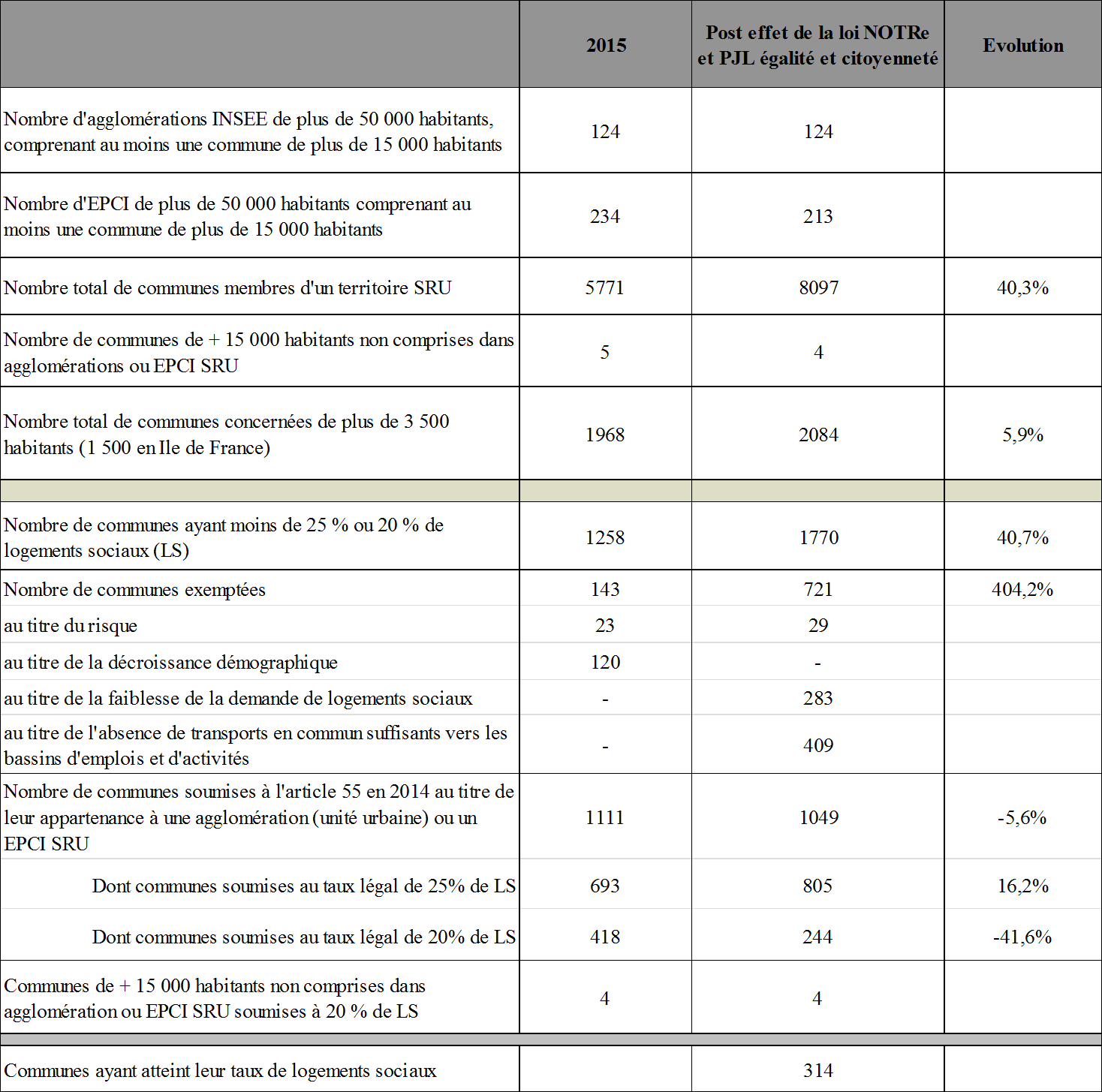 | | 2015 | Post effet de la loi NOTRe et PJL égalité et citoyenneté | Evolution |
|---|---|---|---|
| Nombre d'agglomérations INSEE de plus de 50 000 habitants, comprenant au moins une commune de plus de 15 000 habitants | 124 | 124 | |
| Nombre d'EPCI de plus de 50 000 habitants comprenant au moins une commune de plus de 15 000 habitants | 234 | 213 | |
| Nombre total de communes membres d'un territoire SRU | 5771 | 8097 | 40,3% |
| Nombre de communes de + 15 000 habitants non comprises dans agglomérations ou EPCI SRU | 5 | 4 | |
| Nombre total de communes concernées de plus de 3 500 habitants (1 500 en Ile de France) | 1968 | 2084 | 5,9% |
| | | | |
| Nombre de communes ayant moins de 25 % ou 20 % de logements sociaux (LS) | 1258 | 1770 | 40,7% |
| Nombre de communes exemptées | 143 | 721 | 404,2% |
| au titre du risque | 23 | 29 | |
| au titre de la décroissance démographique | 120 | - | |
| au titre de la faiblesse de la demande de logements sociaux | - | 283 | |
| au titre de l'absence de transports en commun suffisants vers les bassins d'emplois et d'activités | - | 409 | |
| Nombre de communes soumises à l'article 55 en 2014 au titre de leur appartenance à une agglomération (unité urbaine) ou un EPCI SRU | 1111 | 1049 | -5,6% |
| Dont communes soumises au taux légal de 25% de LS | 693 | 805 | 16,2% |
| Dont communes soumises au taux légal de 20% de LS | 418 | 244 | -41,6% |
| Communes de + 15 000 habitants non comprises dans agglomération ou EPCI SRU soumises à 20 % de LS | 4 | 4 | |
| | | | |
| Communes ayant atteint leur taux de logements sociaux | | 314 | |